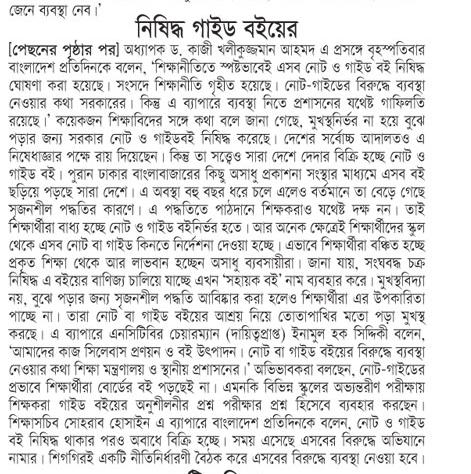 জেনে ব্যবস্থা নেব।'

নিষিদ্ধ গাইড বইয়ের

[পেছনের পৃষ্ঠার পর] অধ্যাপক ড. কাজী খলীকুজ্জমান আহমদ এ প্রসঙ্গে বৃহস্পতিবার বাংলাদেশ প্রতিদিনকে বলেন, 'শিক্ষানীতিতে স্পষ্টভাবেই এসব নোট ও গাইড বই নিষিদ্ধ ঘোষণা করা হয়েছে। সংসদে শিক্ষানীতি গৃহীত হয়েছে। নোট-গাইডের বিরুদ্ধে ব্যবস্থা নেওয়ার কথা সরকারের। কিন্তু এ ব্যাপারে ব্যবস্থা নিতে প্রশাসনের যথেষ্ট গাফিলতি রয়েছে।' কয়েকজন শিক্ষাবিদের সঙ্গে কথা বলে জানা গেছে, মুখস্থনির্ভর না হয়ে বুঝে পড়ার জন্য সরকার নোট ও গাইডবই নিষিদ্ধ করেছে। দেশের সর্বোচ্চ আদালতও এ নিষেধাজ্ঞার পক্ষে রায় দিয়েছেন। কিন্তু তা সত্ত্বেও সারা দেশে দেদার বিক্রি হচ্ছে নোট ও গাইড বই। পুরান ঢাকার বাংলাবাজারের কিছু অসাধু প্রকাশনা সংস্থার মাধ্যমে এসব বই ছড়িয়ে পড়ছে সারা দেশে। এ অবস্থা বহু বছর ধরে চলে এলেও বর্তমানে তা বেড়ে গেছে সৃজনশীল পদ্ধতির কারণে। এ পদ্ধতিতে পাঠদানে শিক্ষকরাও যথেষ্ট দক্ষ নন। তাই শিক্ষার্থীরা বাধ্য হচ্ছে নোট ও গাইড বইনির্ভর হতে। আর অনেক ক্ষেত্রেই শিক্ষার্থীদের স্কুল থেকে এসব নোট বা গাইড কিনতে নির্দেশনা দেওয়া হচ্ছে। এভাবে শিক্ষার্থীরা বঞ্চিত হচ্ছে প্রকৃত শিক্ষা থেকে আর লাভবান হচ্ছেন অসাধু ব্যবসায়ীরা। জানা যায়, সংঘবদ্ধ চক্র নিষিদ্ধ এ বইয়ের বাণিজ্য চালিয়ে যাচ্ছে এখন 'সহায়ক বই' নাম ব্যবহার করে। মুখস্থবিদ্যা নয়, বুঝে পড়ার জন্য সৃজনশীল পদ্ধতি আবিষ্কার করা হলেও শিক্ষার্থীরা এর উপকারিতা পাচ্ছে না। তারা নোট বা গাইড বইয়ের আশ্রয় নিয়ে তোতাপাখির মতো পড়া মুখস্থ করছে। এ ব্যাপারে এনসিটিবির চেয়ারম্যান (দায়িত্বপ্রাপ্ত) ইনামুল হক সিদ্দিকী বলেন, 'আমাদের কাজ সিলেবাস প্রণয়ন ও বই উৎপাদন। নোট বা গাইড বইয়ের বিরুদ্ধে ব্যবস্থা নেওয়ার কথা শিক্ষা মন্ত্রণালয় ও স্থানীয় প্রশাসনের।' অভিভাবকরা বলছেন, নোট-গাইডের প্রভাবে শিক্ষার্থীরা বোর্ডের বই পড়ছেই না। এমনকি বিভিন্ন স্কুলের অভ্যন্তরীণ পরীক্ষায় শিক্ষকরা গাইড বইয়ের অনুশীলনীর প্রশ্ন পরীক্ষার প্রশ্ন হিসেবে ব্যবহার করছেন। শিক্ষাসচিব সোহরাব হোসাইন এ ব্যাপারে বাংলাদেশ প্রতিদিনকে বলেন, নোট ও গাইড বই নিষিদ্ধ থাকার পরও অবাধে বিক্রি হচ্ছে। সময় এসেছে এসবের বিরুদ্ধে অভিযানে নামার। শিগগিরই একটি নীতিনির্ধারণী বৈঠক করে এসবের বিরুদ্ধে ব্যবস্থা নেওয়া হবে।